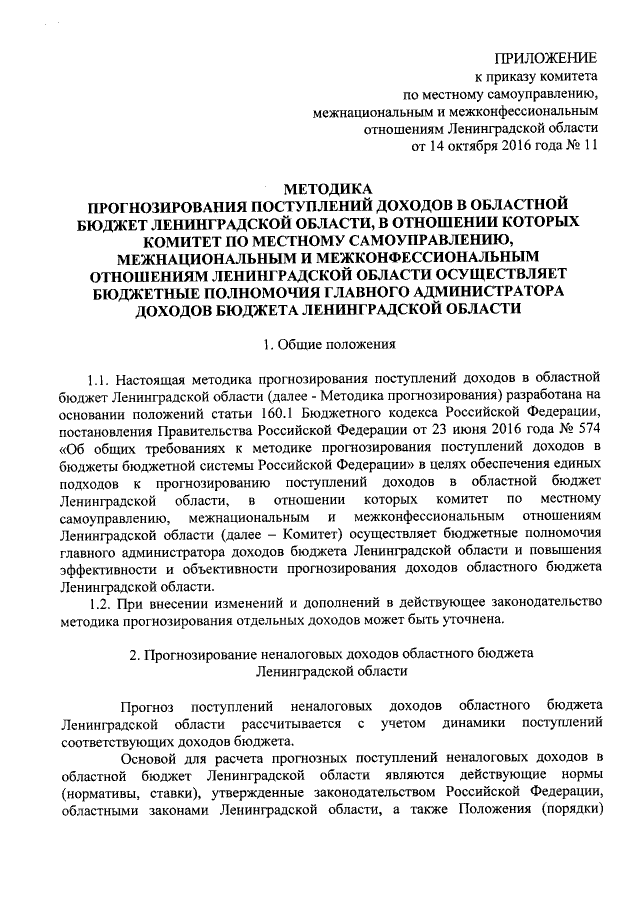 ПРИЛОЖЕНИЕ
к приказу комитета
по местному самоуправлению,
межнациональным и межконфессиональным
отношениям Ленинградской области
от 14 октября 2016 года № 11

МЕТОДИКА
ПРОГНОЗИРОВАНИЯ ПОСТУПЛЕНИЙ ДОХОДОВ В ОБЛАСТНОЙ БЮДЖЕТ ЛЕНИНГРАДСКОЙ ОБЛАСТИ, В ОТНОШЕНИИ КОТОРЫХ КОМИТЕТ ПО МЕСТНОМУ САМОУПРАВЛЕНИЮ, МЕЖНАЦИОНАЛЬНЫМ И МЕЖКОНФЕССИОНАЛЬНЫМ ОТНОШЕНИЯМ ЛЕНИНГРАДСКОЙ ОБЛАСТИ ОСУЩЕСТВЛЯЕТ БЮДЖЕТНЫЕ ПОЛНОМОЧИЯ ГЛАВНОГО АДМИНИСТРАТОРА ДОХОДОВ БЮДЖЕТА ЛЕНИНГРАДСКОЙ ОБЛАСТИ

1. Общие положения

1.1. Настоящая методика прогнозирования поступлений доходов в областной бюджет Ленинградской области (далее - Методика прогнозирования) разработана на основании положений статьи 160.1 Бюджетного кодекса Российской Федерации, постановления Правительства Российской Федерации от 23 июня 2016 года № 574 «Об общих требованиях к методике прогнозирования поступлений доходов в бюджеты бюджетной системы Российской Федерации» в целях обеспечения единых подходов к прогнозированию поступлений доходов в областной бюджет Ленинградской области, в отношении которых комитет по местному самоуправлению, межнациональным и межконфессиональным отношениям Ленинградской области (далее – Комитет) осуществляет бюджетные полномочия главного администратора доходов бюджета Ленинградской области и повышения эффективности и объективности прогнозирования доходов областного бюджета Ленинградской области.
1.2. При внесении изменений и дополнений в действующее законодательство методика прогнозирования отдельных доходов может быть уточнена.

2. Прогнозирование неналоговых доходов областного бюджета Ленинградской области

Прогноз поступлений неналоговых доходов областного бюджета Ленинградской области рассчитывается с учетом динамики поступлений соответствующих доходов бюджета.

Основой для расчета прогнозных поступлений неналоговых доходов в областной бюджет Ленинградской области являются действующие нормы (нормативы, ставки), утвержденные законодательством Российской Федерации, областными законами Ленинградской области, а также Положения (порядки)